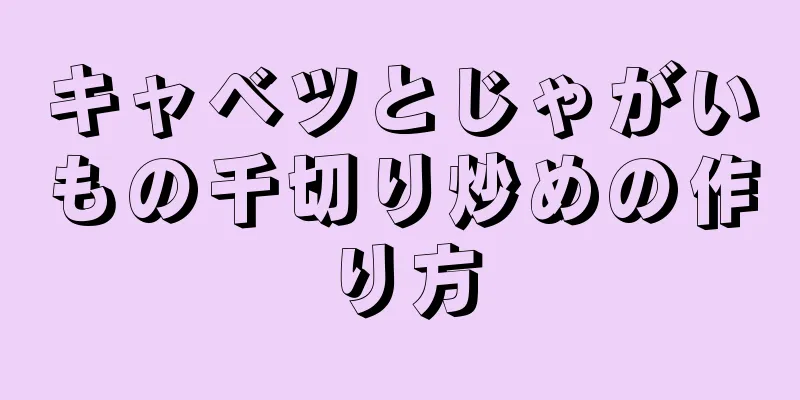 キャベツとじゃがいもの千切り炒めの作り方